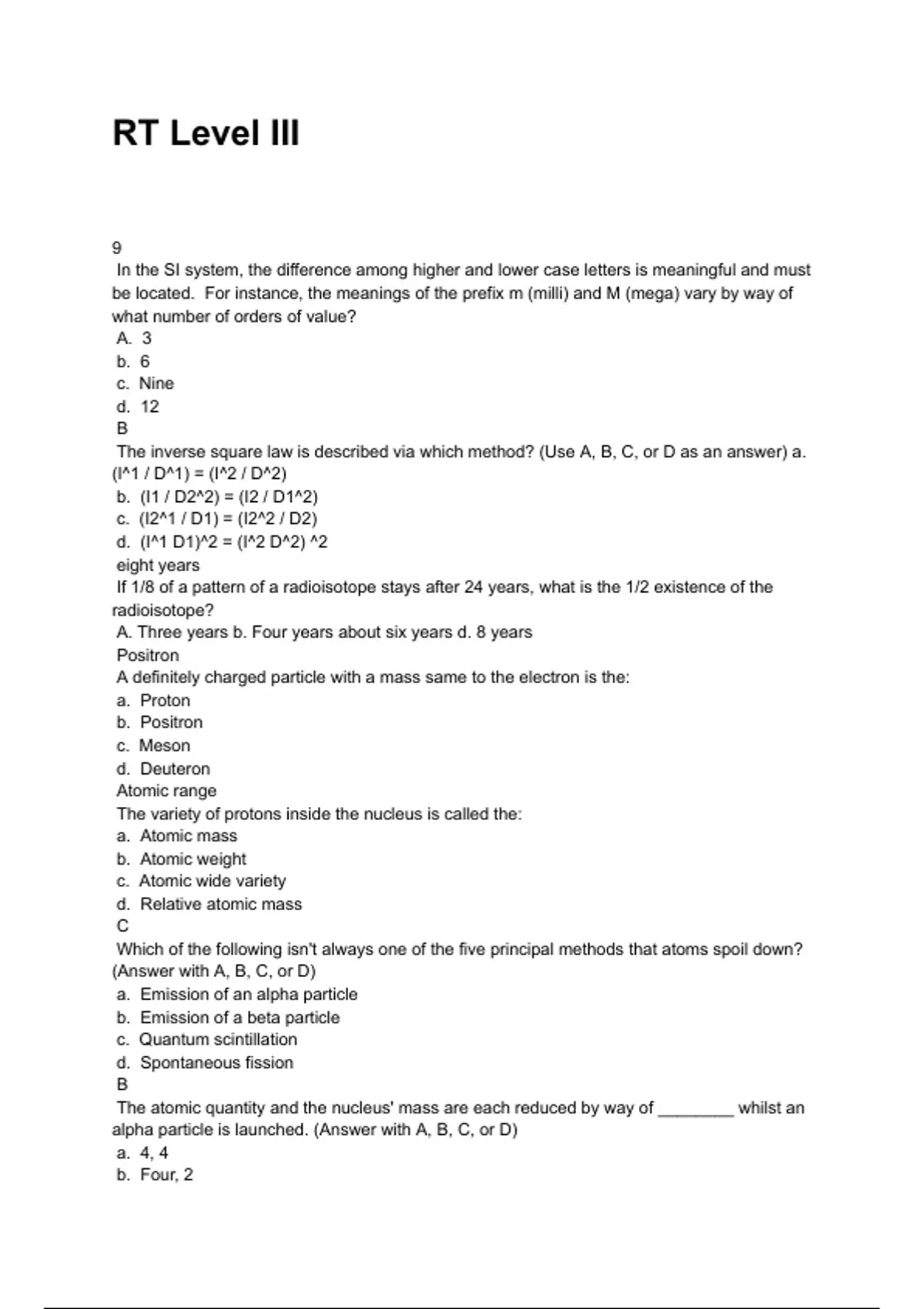 RT Level III

9
In the SI system, the difference among higher and lower case letters is meaningful and must be located. For instance, the meanings of the prefix m (milli) and M (mega) vary by way of what number of orders of value?
A. 3
b. 6
c. Nine
d. 12
B
The inverse square law is described via which method? (Use A, B, C, or D as an answer) a. (I^1 / D^1) = (I^2 / D^2)
b. (I1 / D2^2) = (I2 / D1^2)
c. (I2^1 / D1) = (I2^2 / D2)
d. (I^1 D1)^2 = (I^2 D^2) ^2
eight years
If 1/8 of a pattern of a radioisotope stays after 24 years, what is the 1/2 existence of the radioisotope?
A. Three years b. Four years about six years d. 8 years
Positron
A definitely charged particle with a mass same to the electron is the:
a. Proton
b. Positron
c. Meson
d. Deuteron
Atomic range
The variety of protons inside the nucleus is called the:
a. Atomic mass
b. Atomic weight
c. Atomic wide variety
d. Relative atomic mass
C
Which of the following isn't always one of the five principal methods that atoms spoil down? (Answer with A, B, C, or D)
a. Emission of an alpha particle
b. Emission of a beta particle
c. Quantum scintillation
d. Spontaneous fission
B
The atomic quantity and the nucleus' mass are each reduced by way of ________ whilst an alpha particle is launched. (Answer with A, B, C, or D)
a. 4, 4
b. Four, 2